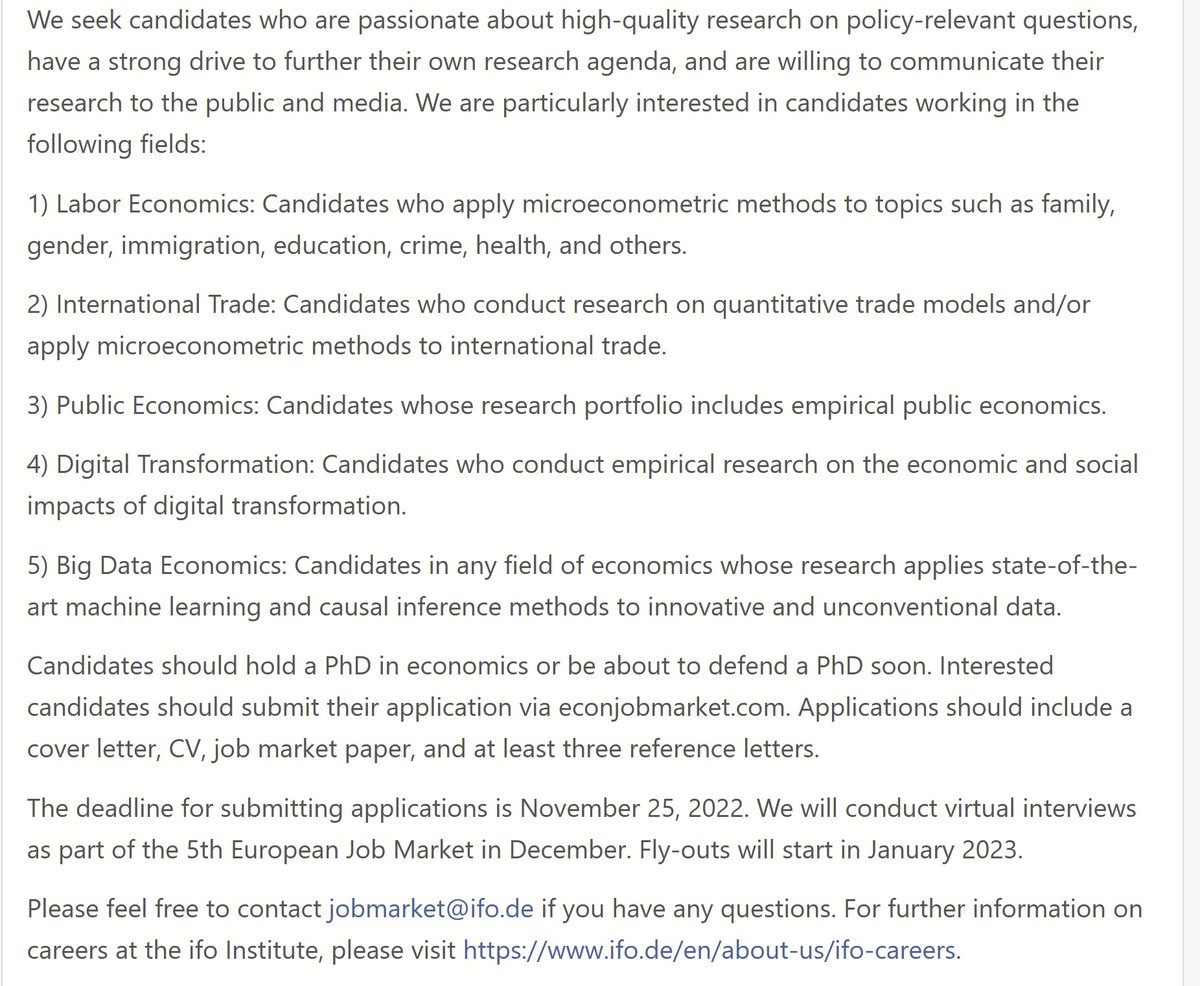 We seek candidates who are passionate about high-quality research on policy-relevant questions, have a strong drive to further their own research agenda, and are willing to communicate their research to the public and media. We are particularly interested in candidates working in the following fields:

1) Labor Economics: Candidates who apply microeconometric methods to topics such as family, gender, immigration, education, crime, health, and others.

2) International Trade: Candidates who conduct research on quantitative trade models and/or apply microeconometric methods to international trade.

3) Public Economics: Candidates whose research portfolio includes empirical public economics.

4) Digital Transformation: Candidates who conduct empirical research on the economic and social impacts of digital transformation.

5) Big Data Economics: Candidates in any field of economics whose research applies state-of-the-art machine learning and causal inference methods to innovative and unconventional data.

Candidates should hold a PhD in economics or be about to defend a PhD soon. Interested candidates should submit their application via econjobmarket.com. Applications should include a cover letter, CV, job market paper, and at least three reference letters.

The deadline for submitting applications is November 25, 2022. We will conduct virtual interviews as part of the 5th European Job Market in December. Fly-outs will start in January 2023.

Please feel free to contact jobmarket@ifo.de if you have any questions. For further information on careers at the ifo Institute, please visit https://www.ifo.de/en/about-us/ifo-careers.